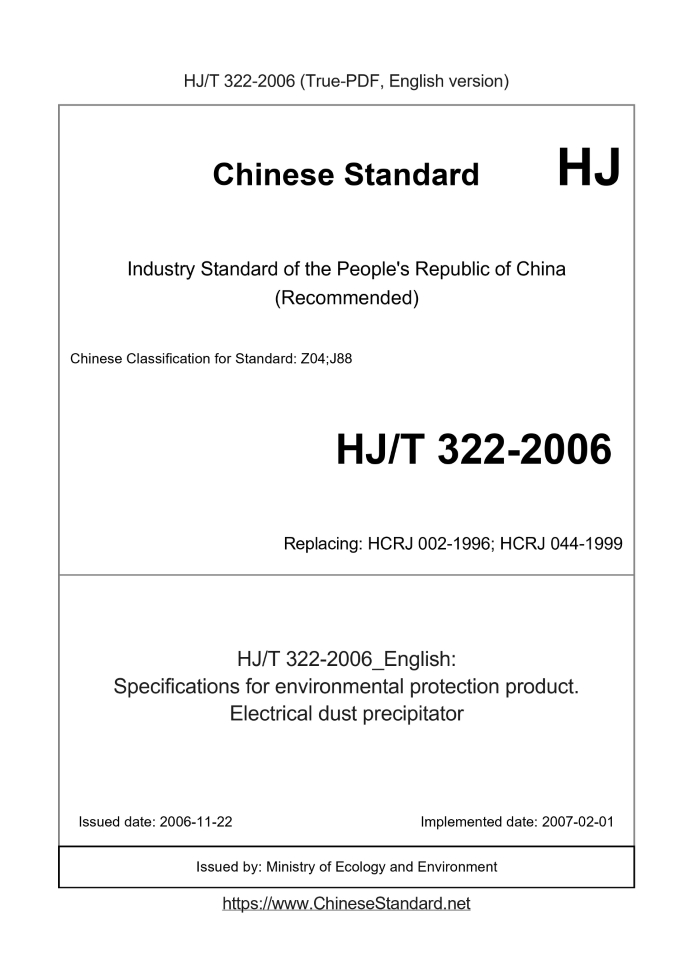 HJ/T 322-2006 (True-PDF, English version)

Chinese Standard HJ

Industry Standard of the People's Republic of China
(Recommended)

Chinese Classification for Standard: Z04;J88

HJ/T 322-2006

Replacing: HCRJ 002-1996; HCRJ 044-1999

HJ/T 322-2006_English:
Specifications for environmental protection product.
Electrical dust precipitator

Issued date: 2006-11-22

Implemented date: 2007-02-01

Issued by: Ministry of Ecology and Environment

https://www.ChineseStandard.net